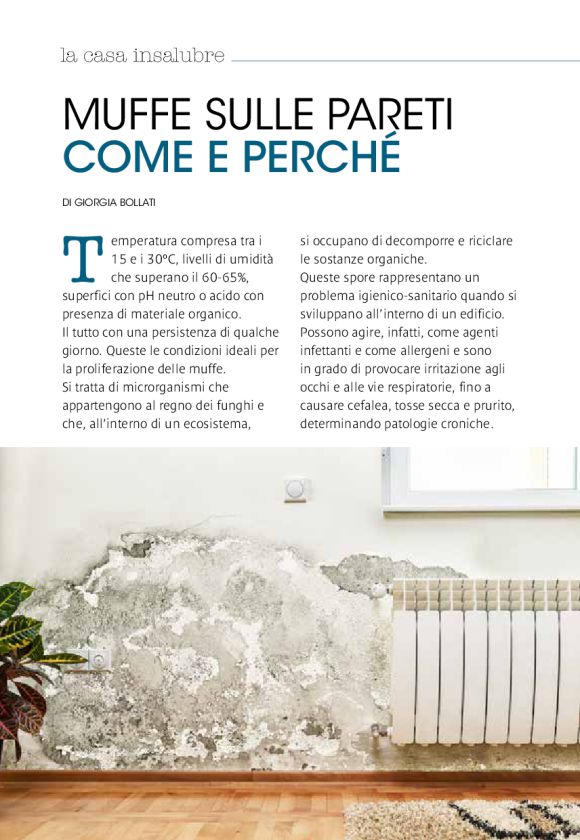 la casa insalubre

MUFFE SULLE PARETI
COME E PERCHÉ

DI GIORGIA BOLLATI

Temperatura compresa tra i 15 e i 30°C, livelli di umidità che superano il 60-65%, superfici con pH neutro o acido con presenza di materiale organico.
Il tutto con una persistenza di qualche giorno. Queste le condizioni ideali per la proliferazione delle muffe.
Si tratta di microrganismi che appartengono al regno dei funghi e che, all'interno di un ecosistema, si occupano di decomporre e riciclare le sostanze organiche.
Queste spore rappresentano un problema igienico-sanitario quando si sviluppano all'interno di un edificio. Possono agire, infatti, come agenti infettanti e come allergeni e sono in grado di provocare irritazione agli occhi e alle vie respiratorie, fino a causare cefalea, tosse secca e prurito, determinando patologie croniche.